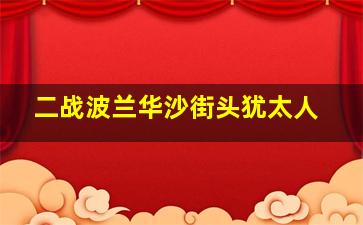 二战波兰华沙街头犹太人